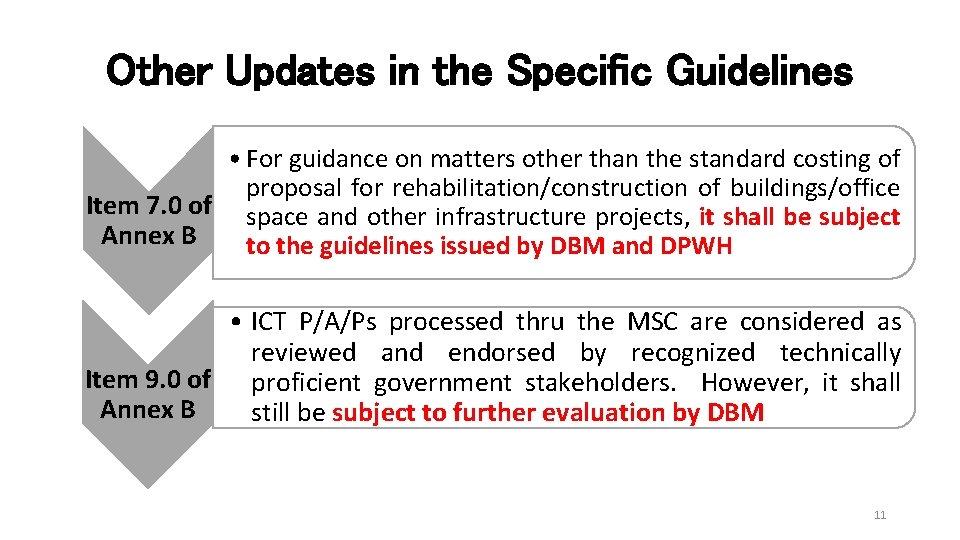 Other Updates in the Specific Guidelines

Item 7.0 of Annex B

• For guidance on matters other than the standard costing of proposal for rehabilitation/construction of buildings/office space and other infrastructure projects, it shall be subject to the guidelines issued by DBM and DPWH

Item 9.0 of Annex B

• ICT P/A/Ps processed thru the MSC are considered as reviewed and endorsed by recognized technically proficient government stakeholders. However, it shall still be subject to further evaluation by DBM

11